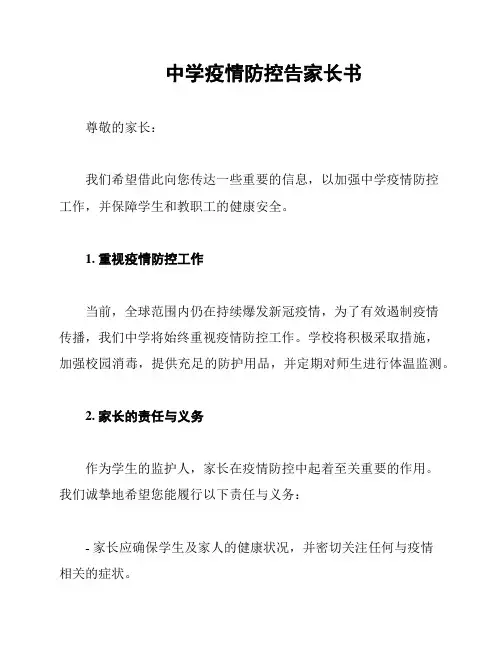 中学疫情防控告家长书

尊敬的家长：

我们希望借此向您传达一些重要的信息，以加强中学疫情防控工作，并保障学生和教职工的健康安全。

1. 重视疫情防控工作

当前，全球范围内仍在持续爆发新冠疫情，为了有效遏制疫情传播，我们中学将始终重视疫情防控工作。学校将积极采取措施，加强校园消毒，提供充足的防护用品，并定期对师生进行体温监测。

2. 家长的责任与义务

作为学生的监护人，家长在疫情防控中起着至关重要的作用。我们诚挚地希望您能履行以下责任与义务：

- 家长应确保学生及家人的健康状况，并密切关注任何与疫情相关的症状。